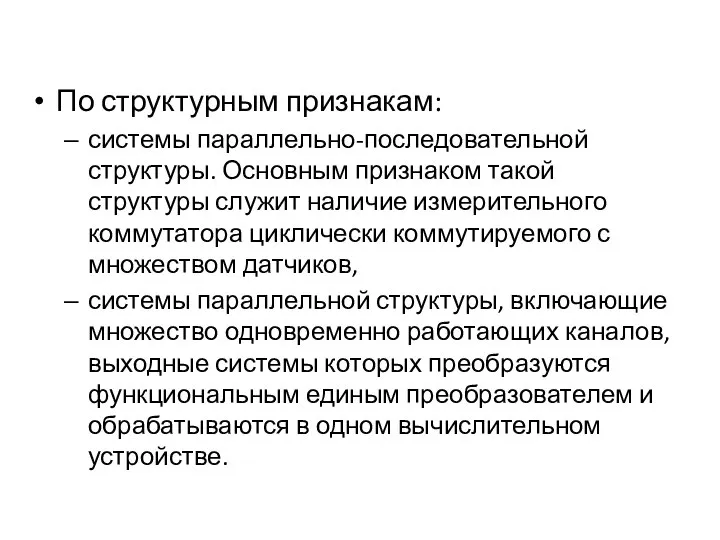 • По структурным признакам:

– системы параллельно-последовательной структуры. Основным признаком такой структуры служит наличие измерительного коммутатора циклически коммутируемого с множеством датчиков,

– системы параллельной структуры, включающие множество одновременно работающих каналов, выходные системы которых преобразуются функциональным единым преобразователем и обрабатываются в одном вычислительном устройстве.